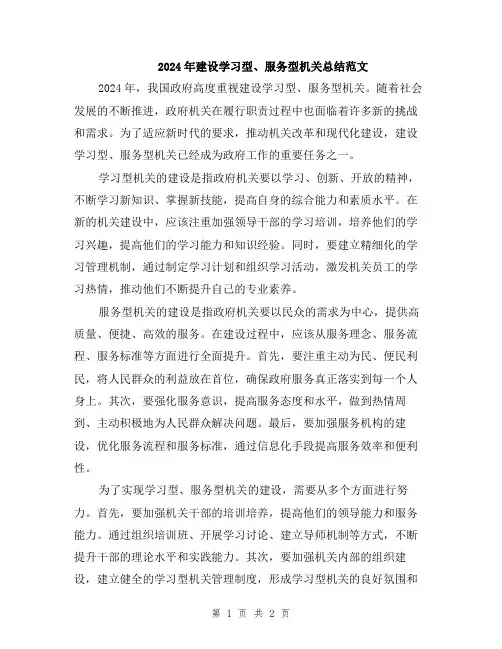 2024年建设学习型、服务型机关总结范文

2024年，我国政府高度重视建设学习型、服务型机关。随着社会发展的不断推进，政府机关在履行职责过程中也面临着许多新的挑战和需求。为了适应新时代的要求，推动机关改革和现代化建设，建设学习型、服务型机关已经成为政府工作的重要任务之一。

学习型机关的建设是指政府机关要以学习、创新、开放的精神，不断学习新知识、掌握新技能，提高自身的综合能力和素质水平。在新的机关建设中，应该注重加强领导干部的学习培训，培养他们的学习兴趣，提高他们的学习能力和知识经验。同时，要建立精细化的学习管理机制，通过制定学习计划和组织学习活动，激发机关员工的学习热情，推动他们不断提升自己的专业素养。

服务型机关的建设是指政府机关要以民众的需求为中心，提供高质量、便捷、高效的服务。在建设过程中，应该从服务理念、服务流程、服务标准等方面进行全面提升。首先，要注重主动为民、便民利民，将人民群众的利益放在首位，确保政府服务真正落实到每一个人身上。其次，要强化服务意识，提高服务态度和水平，做到热情周到、主动积极地为人民群众解决问题。最后，要加强服务机构的建设，优化服务流程和服务标准，通过信息化手段提高服务效率和便利性。

为了实现学习型、服务型机关的建设，需要从多个方面进行努力。首先，要加强机关干部的培训培养，提高他们的领导能力和服务能力。通过组织培训班、开展学习讨论、建立导师机制等方式，不断提升干部的理论水平和实践能力。其次，要加强机关内部的组织建设，建立健全的学习型机关管理制度，形成学习型机关的良好氛围和

第 1 页 共 2 页